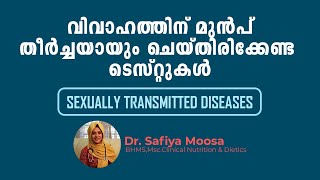 വിവാഹത്തിന് മുൻപ് തീർച്ചയായും ചെയ്തിരിക്കേണ്ട ടെസ്റ്റുകൾ

SEXUALLY TRANSMITTED DISEASES

Dr. Safiya Moosa
BHMS,Msc.Clinical Nutrition & Dietics